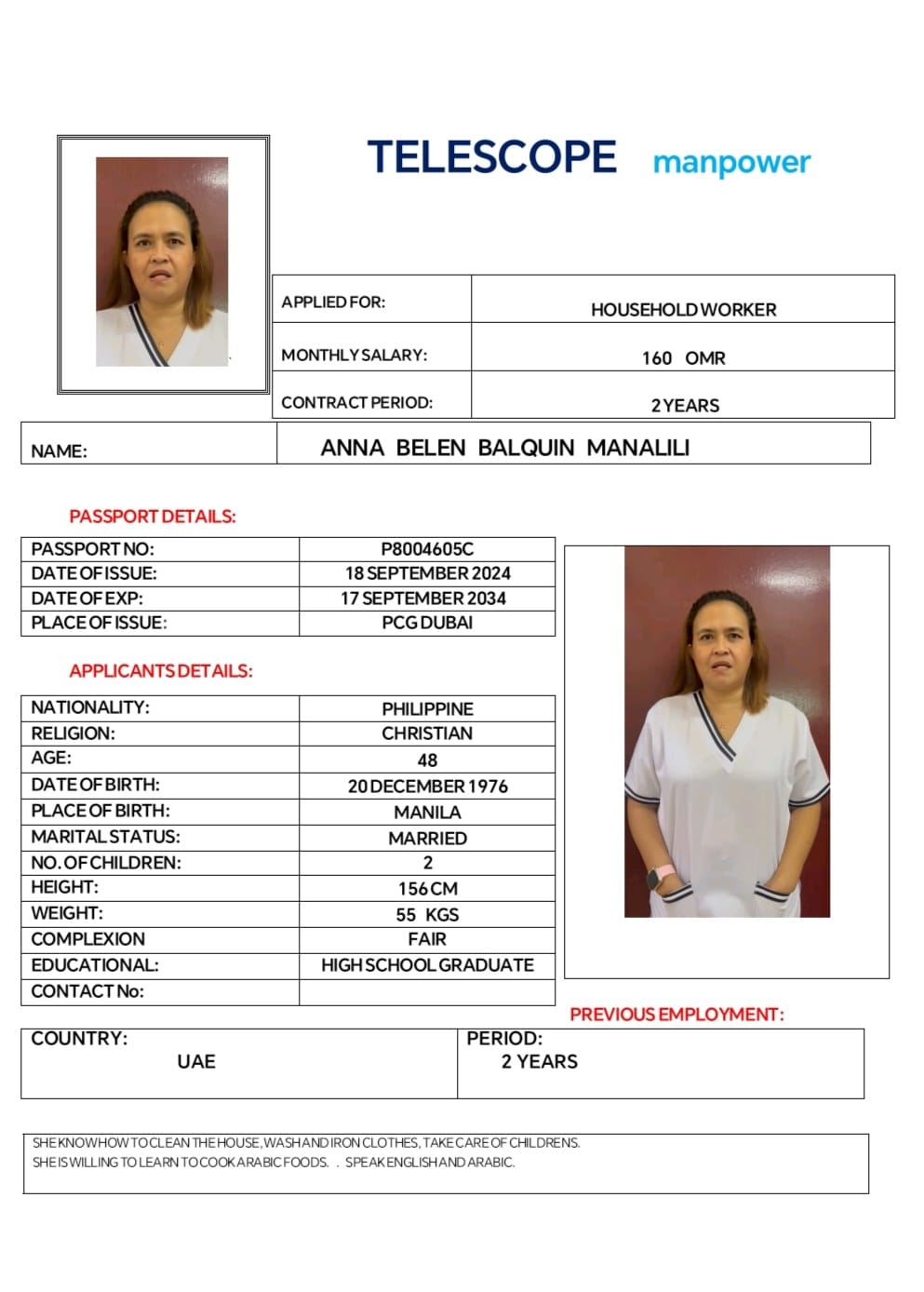 TELESCOPE manpower

| APPLIED FOR: | HOUSEHOLD WORKER |
|---|---|
| MONTHLY SALARY: | 160 OMR |
| CONTRACT PERIOD: | 2 YEARS |

| NAME: | ANNA BELEN BALQUIN MANALILI |
|---|---|

PASSPORT DETAILS:

| PASSPORT NO: | P8004605C |
|---|---|
| DATE OF ISSUE: | 18 SEPTEMBER 2024 |
| DATE OF EXP: | 17 SEPTEMBER 2034 |
| PLACE OF ISSUE: | PCG DUBAI |

APPLICANTS DETAILS:

| NATIONALITY: | PHILIPPINE |
|---|---|
| RELIGION: | CHRISTIAN |
| AGE: | 48 |
| DATE OF BIRTH: | 20 DECEMBER 1976 |
| PLACE OF BIRTH: | MANILA |
| MARITAL STATUS: | MARRIED |
| NO. OF CHILDREN: | 2 |
| HEIGHT: | 156 CM |
| WEIGHT: | 55 KGS |
| COMPLEXION | FAIR |
| EDUCATIONAL: | HIGH SCHOOL GRADUATE |
| CONTACT No: | |

PREVIOUS EMPLOYMENT:

| COUNTRY: UAE | PERIOD: 2 YEARS |
|---|---|

SHE KNOW HOW TO CLEAN THE HOUSE, WASH AND IRON CLOTHES, TAKE CARE OF CHILDRENS.
SHE IS WILLING TO LEARN TO COOK ARABIC FOODS. . SPEAK ENGLISH AND ARABIC.